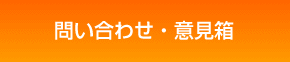 問い合わせ・意見箱